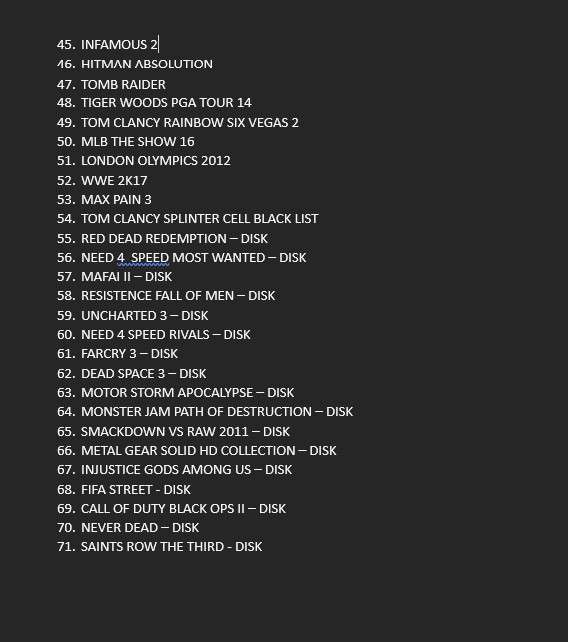 45. INFAMOUS 2
46. HITMAN ABSOLUTION
47. TOMB RAIDER
48. TIGER WOODS PGA TOUR 14
49. TOM CLANCY RAINBOW SIX VEGAS 2
50. MLB THE SHOW 16
51. LONDON OLYMPICS 2012
52. WWE 2K17
53. MAX PAIN 3
54. TOM CLANCY SPLINTER CELL BLACK LIST
55. RED DEAD REDEMPTION – DISK
56. NEED 4 SPEED MOST WANTED – DISK
57. MAFAI II – DISK
58. RESISTENCE FALL OF MEN – DISK
59. UNCHARTED 3 – DISK
60. NEED 4 SPEED RIVALS – DISK
61. FARCRY 3 – DISK
62. DEAD SPACE 3 – DISK
63. MOTOR STORM APOCALYPSE – DISK
64. MONSTER JAM PATH OF DESTRUCTION – DISK
65. SMACKDOWN VS RAW 2011 – DISK
66. METAL GEAR SOLID HD COLLECTION – DISK
67. INJUSTICE GODS AMONG US – DISK
68. FIFA STREET - DISK
69. CALL OF DUTY BLACK OPS II – DISK
70. NEVER DEAD – DISK
71. SAINTS ROW THE THIRD - DISK